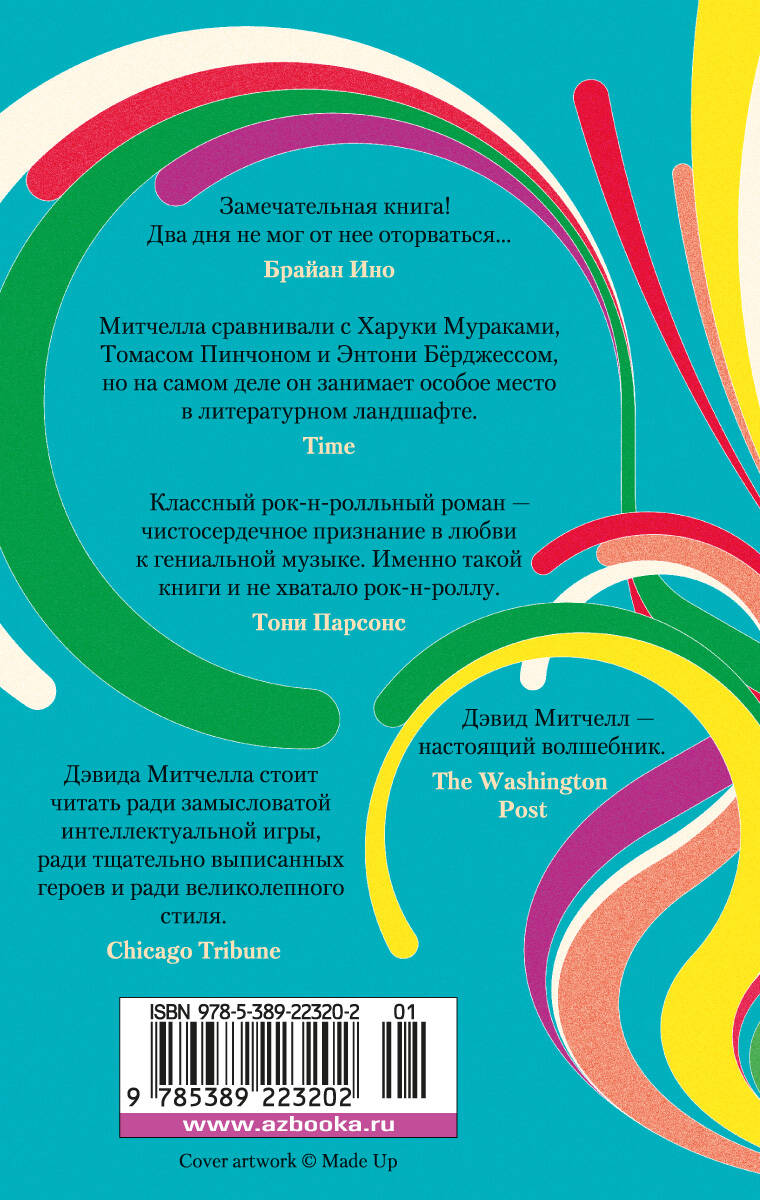 Замечательная книга! Два дня не мог от нее оторваться...

Брайан Ино

Митчелла сравнивали с Харуки Мураками, Томасом Пинчоном и Энтони Бёрджессом, но на самом деле он занимает особое место в литературном ландшафте.

Time

Классный рок-н-ролльный роман — чистосердечное признание в любви к гениальной музыке. Именно такой книги и не хватало рок-н-роллу.

Тони Парсонс

Дэвид Митчелл — настоящий волшебник.

The Washington Post

Дэвида Митчелла стоит читать ради замысловатой интеллектуальной игры, ради тщательно выписанных героев и ради великолепного стиля.

Chicago Tribune

ISBN 978-5-389-22320-2 01

9 785389 223202

www.azbooka.ru

Cover artwork © Made Up